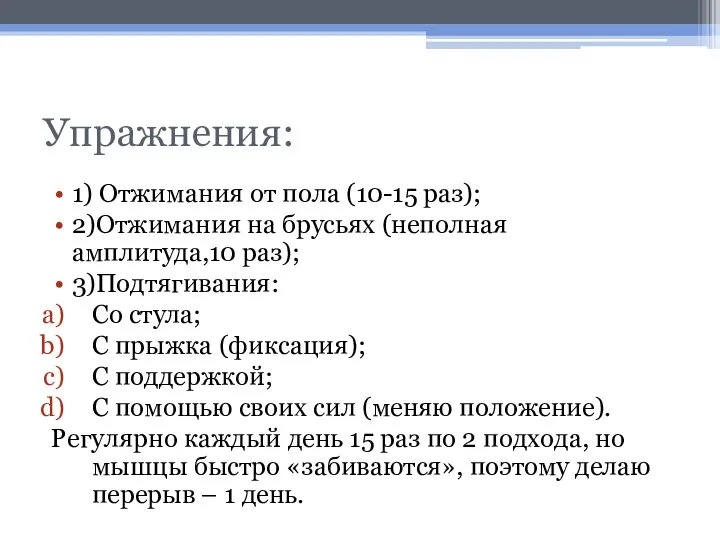 Упражнения:

• 1) Отжимания от пола (10-15 раз);
• 2)Отжимания на брусьях (неполная амплитуда,10 раз);
• 3)Подтягивания:
a) Со стула;
b) С прыжка (фиксация);
c) С поддержкой;
d) С помощью своих сил (меняю положение).
Регулярно каждый день 15 раз по 2 подхода, но мышцы быстро «забиваются», поэтому делаю перерыв – 1 день.